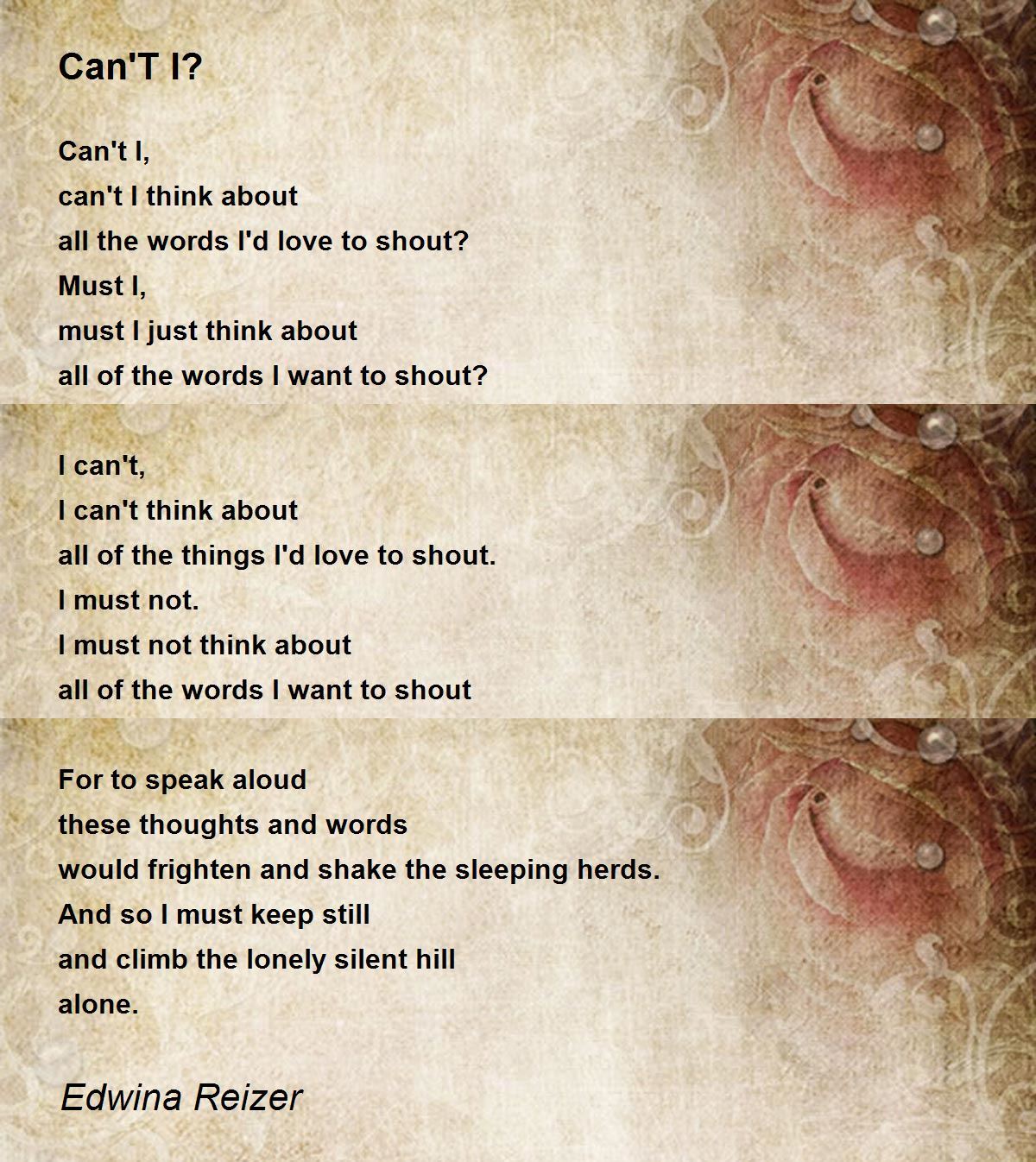 Can'T I?

Can't I,
can't I think about
all the words I'd love to shout?
Must I,
must I just think about
all of the words I want to shout?

I can't,
I can't think about
all of the things I'd love to shout.
I must not.
I must not think about
all of the words I want to shout

For to speak aloud
these thoughts and words
would frighten and shake the sleeping herds.
And so I must keep still
and climb the lonely silent hill
alone.

Edwina Reizer